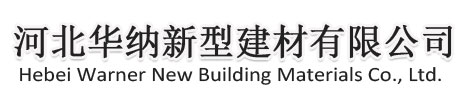 河北华纳新型建材有限公司
Hebei Warner New Building Materials Co., Ltd.